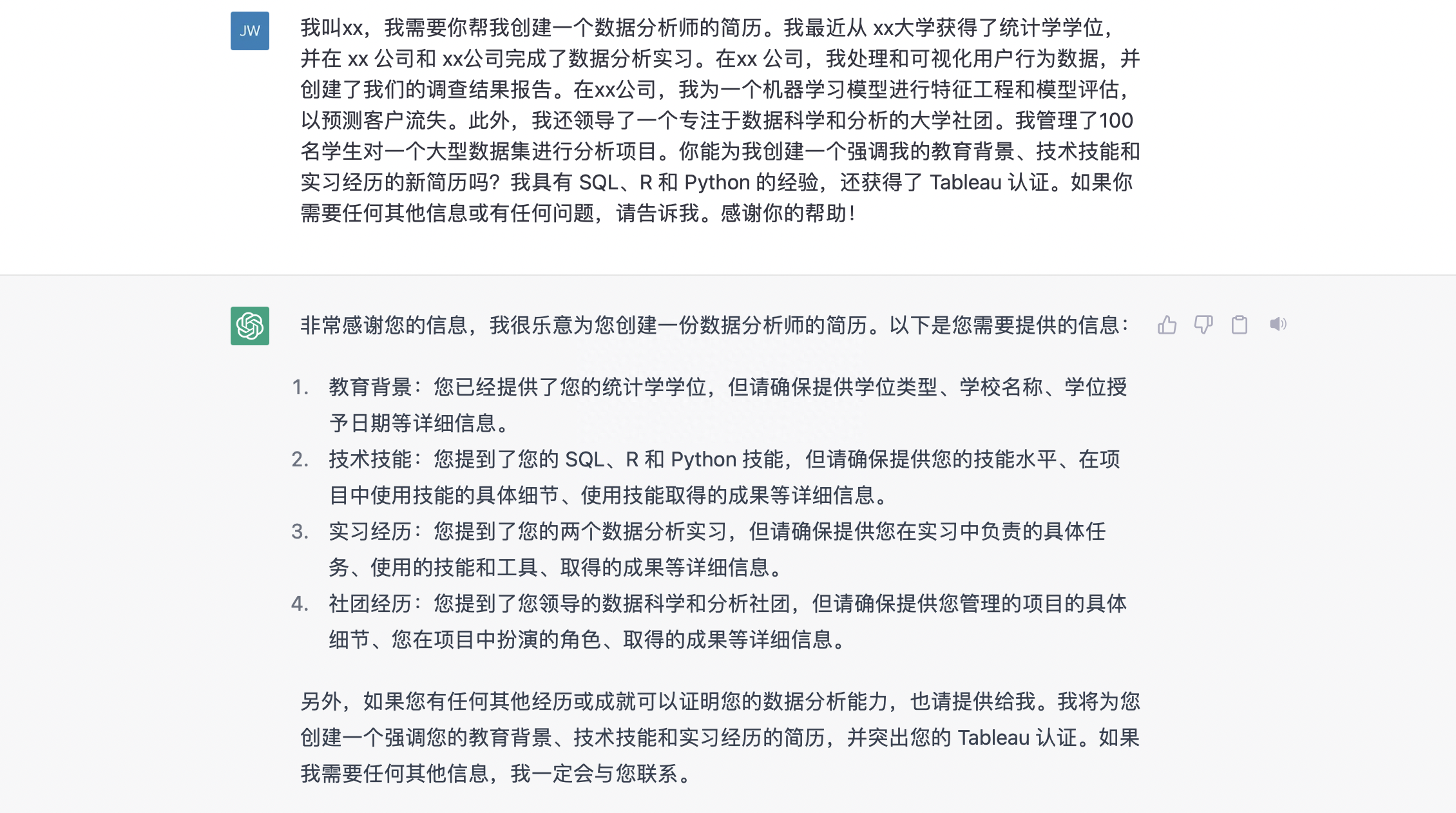 JW

我叫xx，我需要你帮我创建一个数据分析师的简历。我最近从 xx大学获得了统计学学位，并在 xx 公司和 xx公司完成了数据分析实习。在xx 公司，我处理和可视化用户行为数据，并创建了我们的调查结果报告。在xx公司，我为一个机器学习模型进行特征工程和模型评估，以预测客户流失。此外，我还领导了一个专注于数据科学和分析的大学社团。我管理了100名学生对一个大型数据集进行分析项目。你能为我创建一个强调我的教育背景、技术技能和实习经历的新简历吗？我具有 SQL、R 和 Python 的经验，还获得了 Tableau 认证。如果你需要任何其他信息或有任何问题，请告诉我。感谢你的帮助！

非常感谢您的信息，我很乐意为您创建一份数据分析师的简历。以下是您需要提供的信息：

1. 教育背景：您已经提供了您的统计学学位，但请确保提供学位类型、学校名称、学位授予日期等详细信息。
2. 技术技能：您提到了您的 SQL、R 和 Python 技能，但请确保提供您的技能水平、在项目中使用技能的具体细节、使用技能取得的成果等详细信息。
3. 实习经历：您提到了您的两个数据分析实习，但请确保提供您在实习中负责的具体任务、使用的技能和工具、取得的成果等详细信息。
4. 社团经历：您提到了您领导的数据科学和分析社团，但请确保提供您管理的项目的具体细节、您在项目中扮演的角色、取得的成果等详细信息。

另外，如果您有任何其他经历或成就可以证明您的数据分析能力，也请提供给我。我将为您创建一个强调您的教育背景、技术技能和实习经历的简历，并突出您的 Tableau 认证。如果我需要任何其他信息，我一定会与您联系。